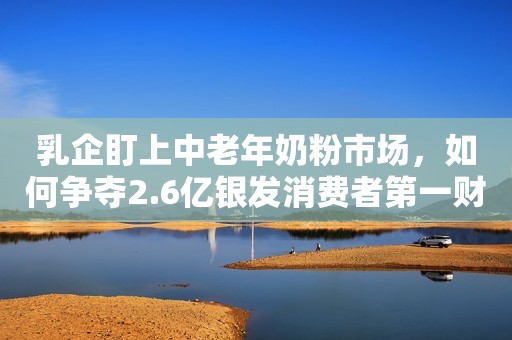 乳企盯上中老年奶粉市场，如何争夺2.6亿银发消费者第一财